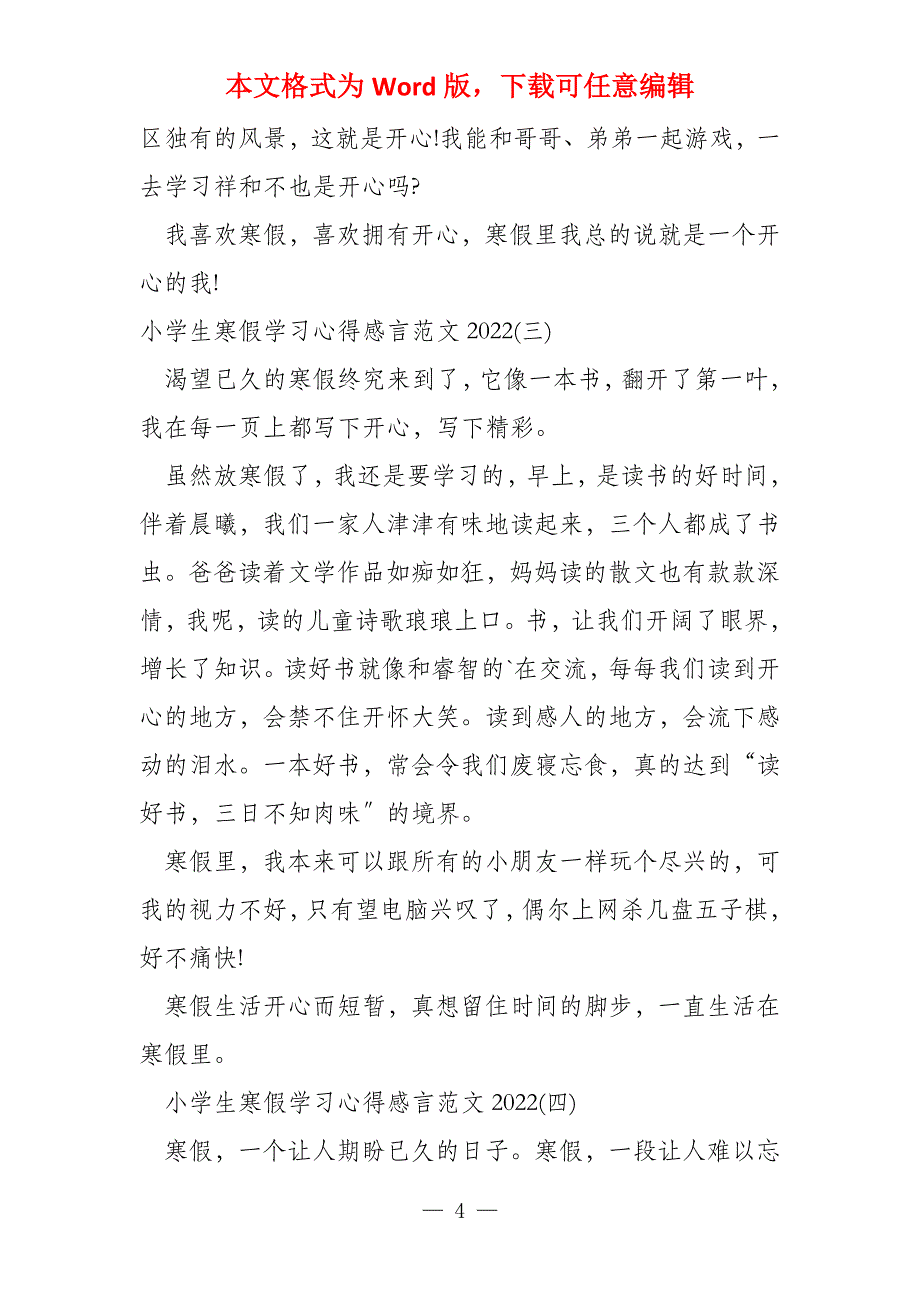 本文格式为 Word 版，下载可任意编辑

区独有的风景，这就是开心!我能和哥哥、弟弟一起游戏，一去学习祥和不也是开心吗?

我喜欢寒假，喜欢拥有开心，寒假里我总的说就是一个开心的我!

小学生寒假学习心得感言范文 2022(三)

渴望已久的寒假终究来到了，它像一本书，翻开了第一叶，我在每一页上都写下开心，写下精彩。

虽然放寒假了，我还是要学习的，早上，是读书的好时间，伴着晨曦，我们一家人津津有味地读起来，三个人都成了书虫。爸爸读着文学作品如痴如狂，妈妈读的散文也有款款深情，我呢，读的儿童诗歌琅琅上口。书，让我们开阔了眼界，增长了知识。读好书就像和睿智的`在交流，每每我们读到开心的地方，会禁不住开怀大笑。读到感人的地方，会流下感动的泪水。一本好书，常会令我们废寝忘食，真的达到“读好书，三日不知肉味″的境界。

寒假里，我本来可以跟所有的小朋友一样玩个尽兴的，可我的视力不好，只有望电脑兴叹了，偶尔上网杀几盘五子棋，好不痛快!

寒假生活开心而短暂，真想留住时间的脚步，一直生活在寒假里。

小学生寒假学习心得感言范文 2022(四)

寒假，一个让人期盼已久的日子。寒假，一段让人难以忘

— 4 —